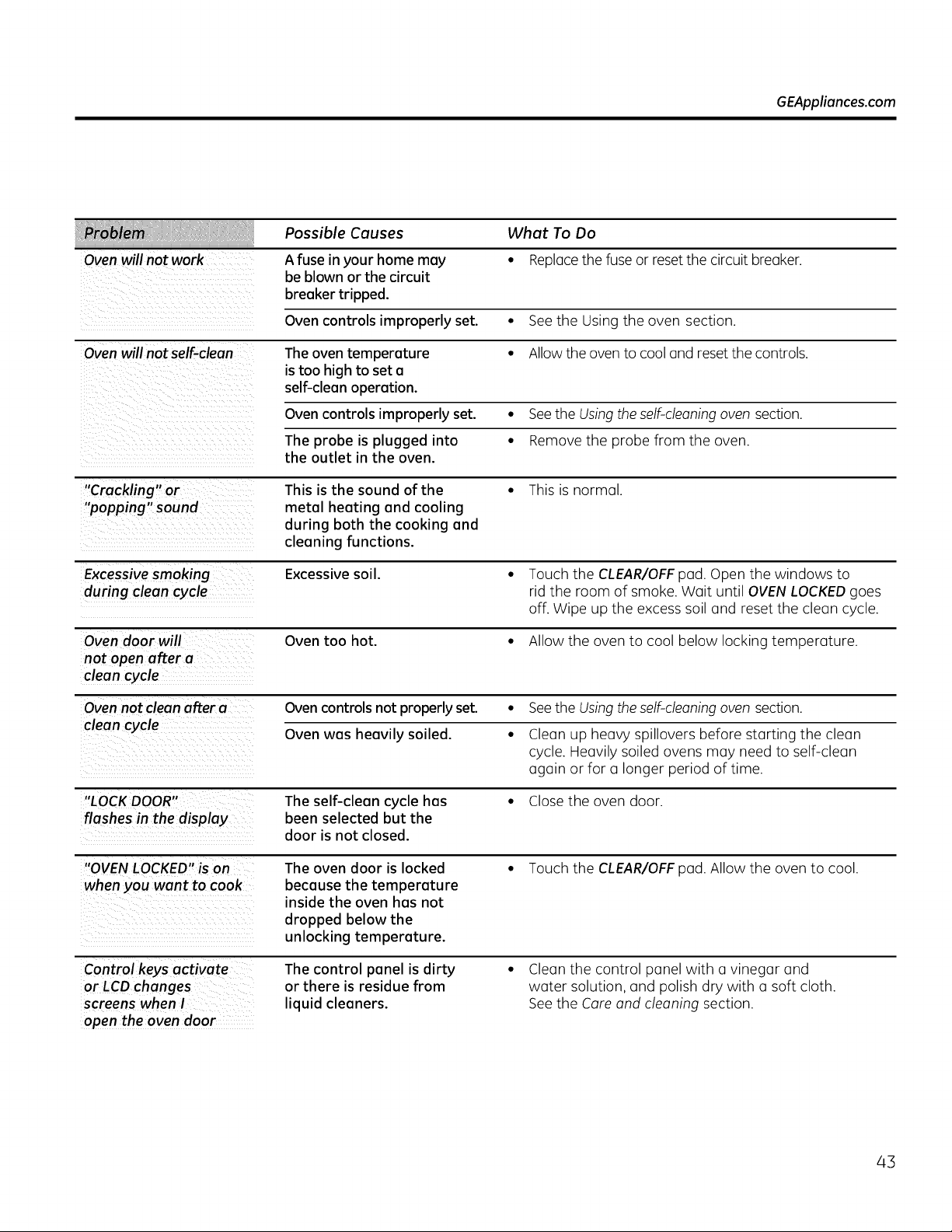 GEAppliances.com

| Problem | Possible Causes | What To Do |
|---|---|---|
| Oven will not work | A fuse in your home may be blown or the circuit breaker tripped. | • Replace the fuse or reset the circuit breaker. |
| | Oven controls improperly set. | • See the Using the oven section. |
| Oven will not self-clean | The oven temperature is too high to set a self-clean operation. | • Allow the oven to cool and reset the controls. |
| | Oven controls improperly set. | • See the Using the self-cleaning oven section. |
| | The probe is plugged into the outlet in the oven. | • Remove the probe from the oven. |
| "Crackling" or "popping" sound | This is the sound of the metal heating and cooling during both the cooking and cleaning functions. | • This is normal. |
| Excessive smoking during clean cycle | Excessive soil. | • Touch the CLEAR/OFF pad. Open the windows to rid the room of smoke. Wait until OVEN LOCKED goes off. Wipe up the excess soil and reset the clean cycle. |
| Oven door will not open after a clean cycle | Oven too hot. | • Allow the oven to cool below locking temperature. |
| Oven not clean after a clean cycle | Oven controls not properly set. | • See the Using the self-cleaning oven section. |
| | Oven was heavily soiled. | • Clean up heavy spillovers before starting the clean cycle. Heavily soiled ovens may need to self-clean again or for a longer period of time. |
| "LOCK DOOR" flashes in the display | The self-clean cycle has been selected but the door is not closed. | • Close the oven door. |
| "OVEN LOCKED" is on when you want to cook | The oven door is locked because the temperature inside the oven has not dropped below the unlocking temperature. | • Touch the CLEAR/OFF pad. Allow the oven to cool. |
| Control keys activate or LCD changes screens when I open the oven door | The control panel is dirty or there is residue from liquid cleaners. | • Clean the control panel with a vinegar and water solution, and polish dry with a soft cloth. See the Care and cleaning section. |

43